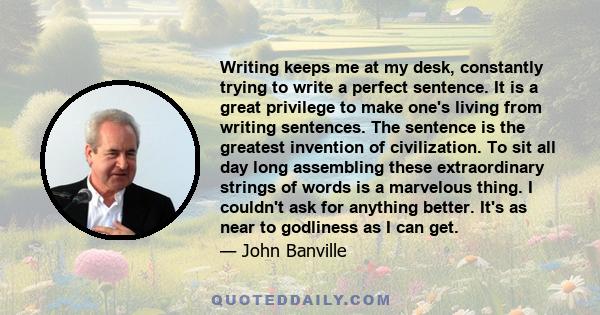 Writing keeps me at my desk, constantly trying to write a perfect sentence. It is a great privilege to make one's living from writing sentences. The sentence is the greatest invention of civilization. To sit all day long assembling these extraordinary strings of words is a marvelous thing. I couldn't ask for anything better. It's as near to godliness as I can get.

— John Banville

QUOTEDDAILY.COM